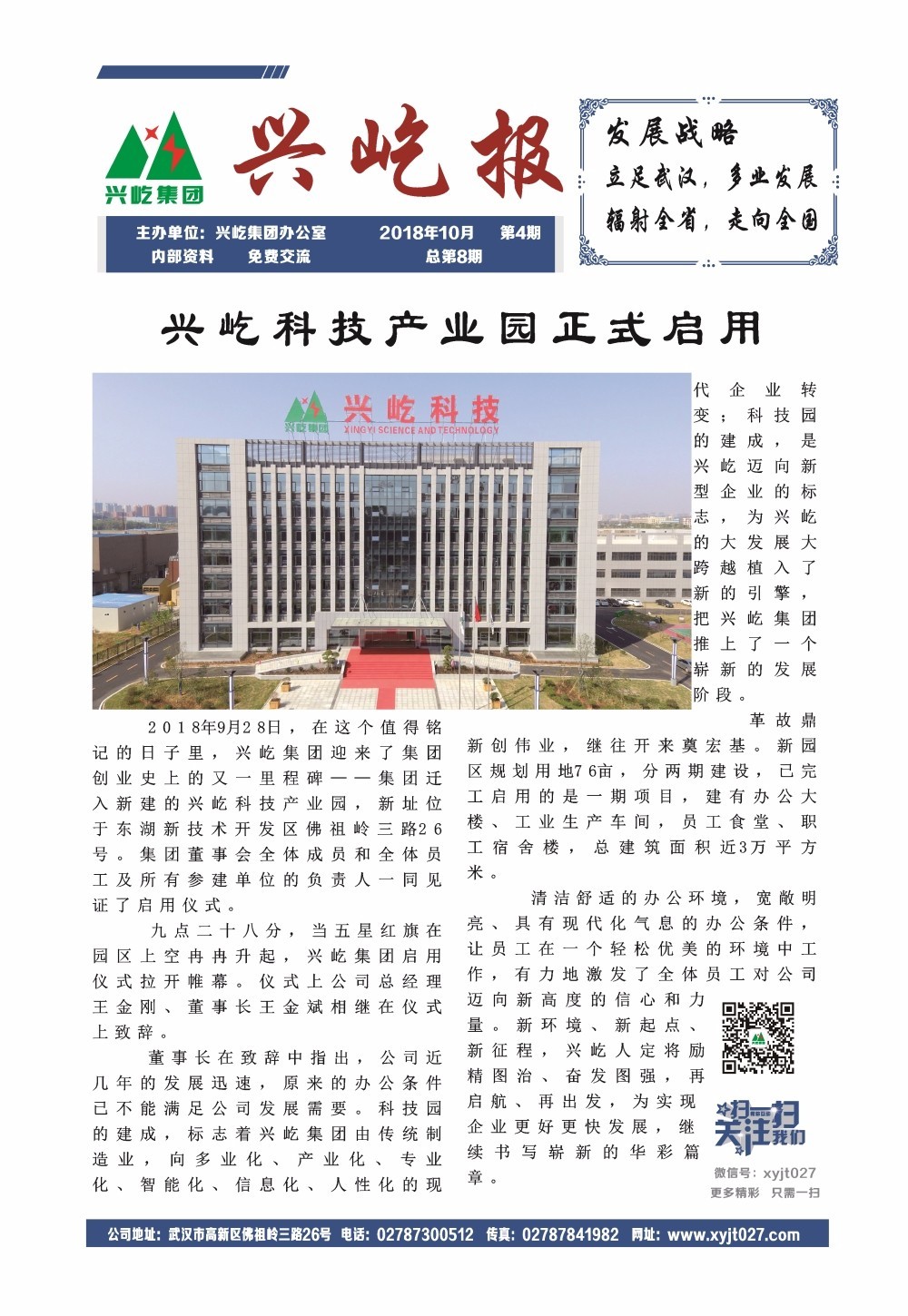 兴屹集团

兴屹报

主办单位：兴屹集团办公室　2018年10月　第4期
内部资料　免费交流　总第8期

发展战略
立足武汉，多业发展
辐射全省，走向全国

兴屹科技产业园正式启用

兴屹集团
兴屹科技
XINGYI SCIENCE AND TECHNOLOGY

2018年9月28日，在这个值得铭记的日子里，兴屹集团迎来了集团创业史上的又一里程碑——集团迁入新建的兴屹科技产业园，新址位于东湖新技术开发区佛祖岭三路26号。集团董事会全体成员和全体员工及所有参建单位的负责人一同见证了启用仪式。

九点二十八分，当五星红旗在园区上空冉冉升起，兴屹集团启用仪式拉开帷幕。仪式上公司总经理王金刚、董事长王金斌相继在仪式上致辞。

董事长在致辞中指出，公司近几年的发展迅速，原来的办公条件已不能满足公司发展需要。科技园的建成，标志着兴屹集团由传统制造业，向多业化、产业化、专业化、智能化、信息化、人性化的现代企业转变；科技园的建成，是兴屹迈向新型企业的标志，为兴屹的大发展大跨越植入了新的引擎，把兴屹集团推上了一个崭新的发展阶段。

革故鼎新创伟业，继往开来奠宏基。新园区规划用地76亩，分两期建设，已完工启用的是一期项目，建有办公大楼、工业生产车间，员工食堂、职工宿舍楼，总建筑面积近3万平方米。

清洁舒适的办公环境，宽敞明亮、具有现代化气息的办公条件，让员工在一个轻松优美的环境中工作，有力地激发了全体员工对公司迈向新高度的信心和力量。新环境、新起点、新征程，兴屹人定将励精图治、奋发图强，再启航、再出发，为实现企业更好更快发展，继续书写崭新的华彩篇章。

扫一扫 关注我们
微信号：xyjt027
更多精彩　只需一扫

公司地址：武汉市高新区佛祖岭三路26号　电话：02787300512　传真：02787841982　网址：www.xyjt027.com